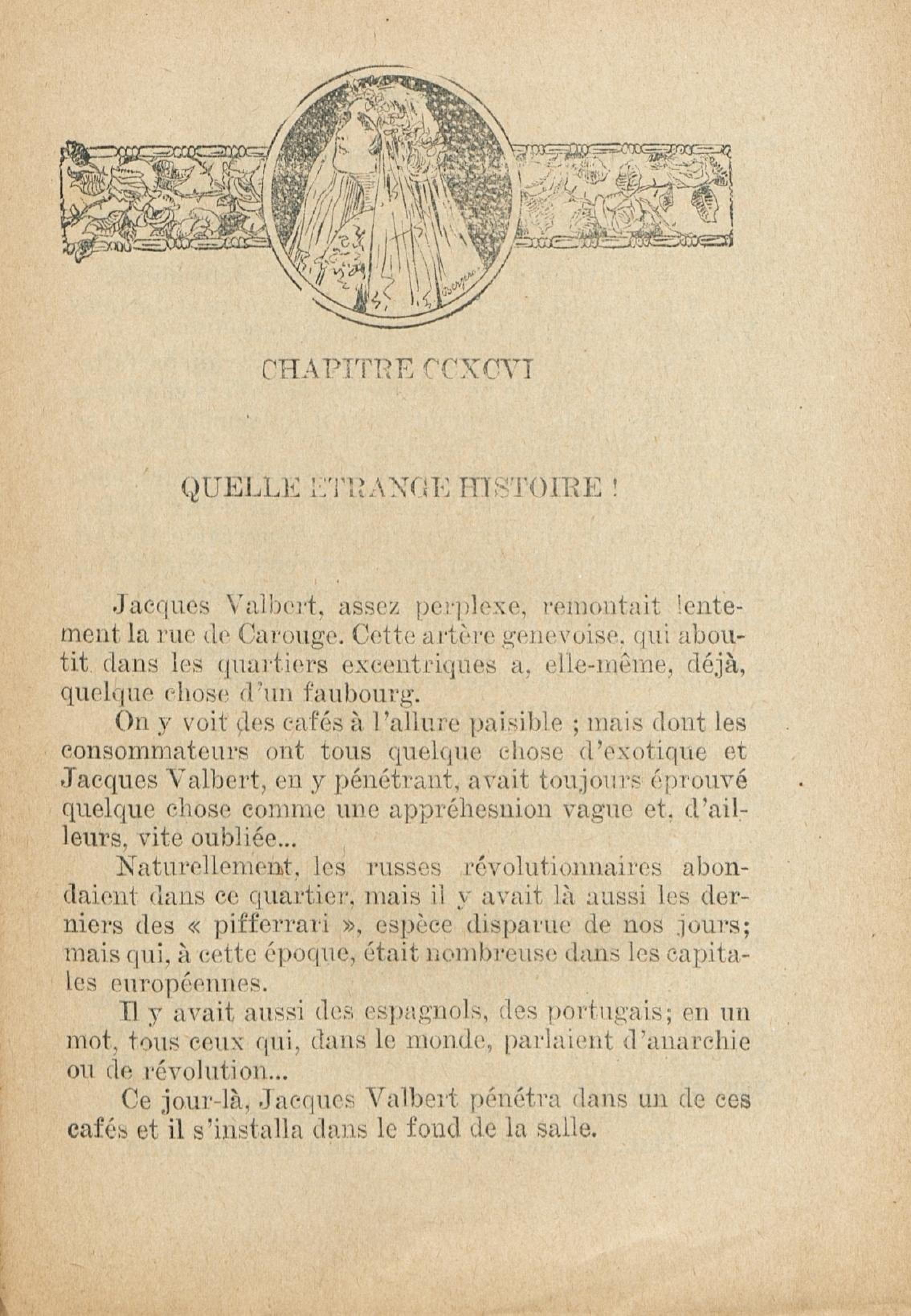 CHAPITRE CCXCVI

QUELLE ETRANGE HISTOIRE !

Jacques Valbert, assez perplexe, remontait lentement la rue de Carouge. Cette artère genevoise, qui aboutit dans les quartiers excentriques a, elle-même, déjà, quelque chose d'un faubourg.

On y voit des cafés à l'allure paisible ; mais dont les consommateurs ont tous quelque chose d'exotique et Jacques Valbert, en y pénétrant, avait toujours éprouvé quelque chose comme une appréhesnion vague et, d'ailleurs, vite oubliée...

Naturellement, les russes révolutionnaires abondaient dans ce quartier, mais il y avait là aussi les derniers des « pifferrari », espèce disparue de nos jours; mais qui, à cette époque, était nombreuse dans les capitales européennes.

Il y avait aussi des espagnols, des portugais; en un mot, tous ceux qui, dans le monde, parlaient d'anarchie ou de révolution...

Ce jour-là, Jacques Valbert pénétra dans un de ces cafés et il s'installa dans le fond de la salle.